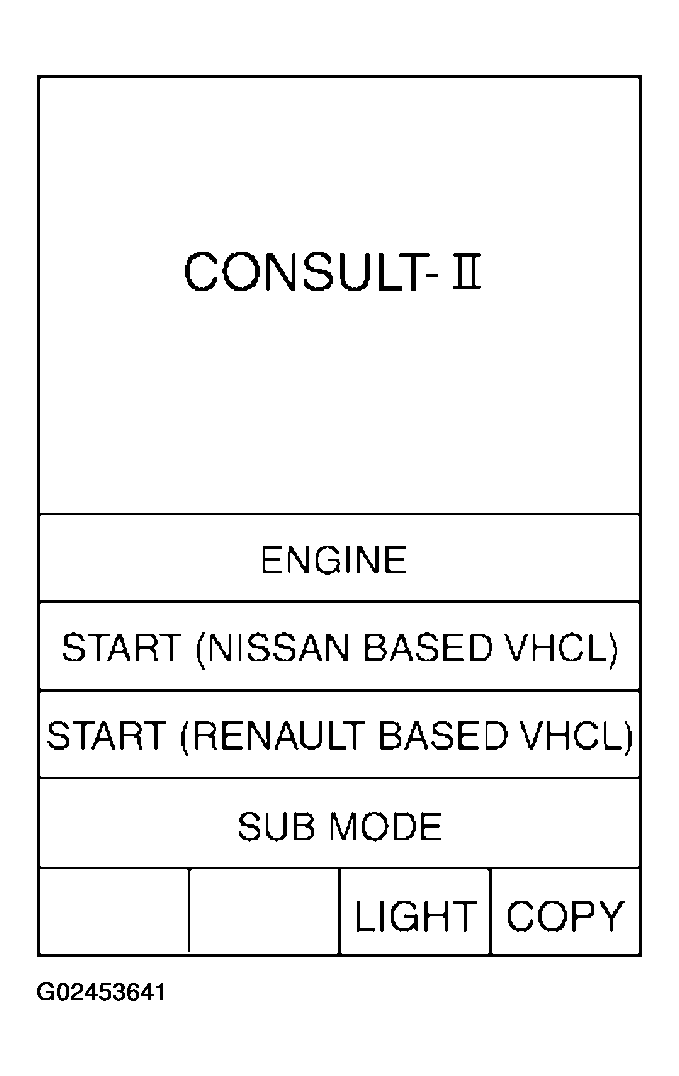 CONSULT-II

ENGINE

START (NISSAN BASED VHCL)

START (RENAULT BASED VHCL)

SUB MODE

LIGHT COPY

G02453641